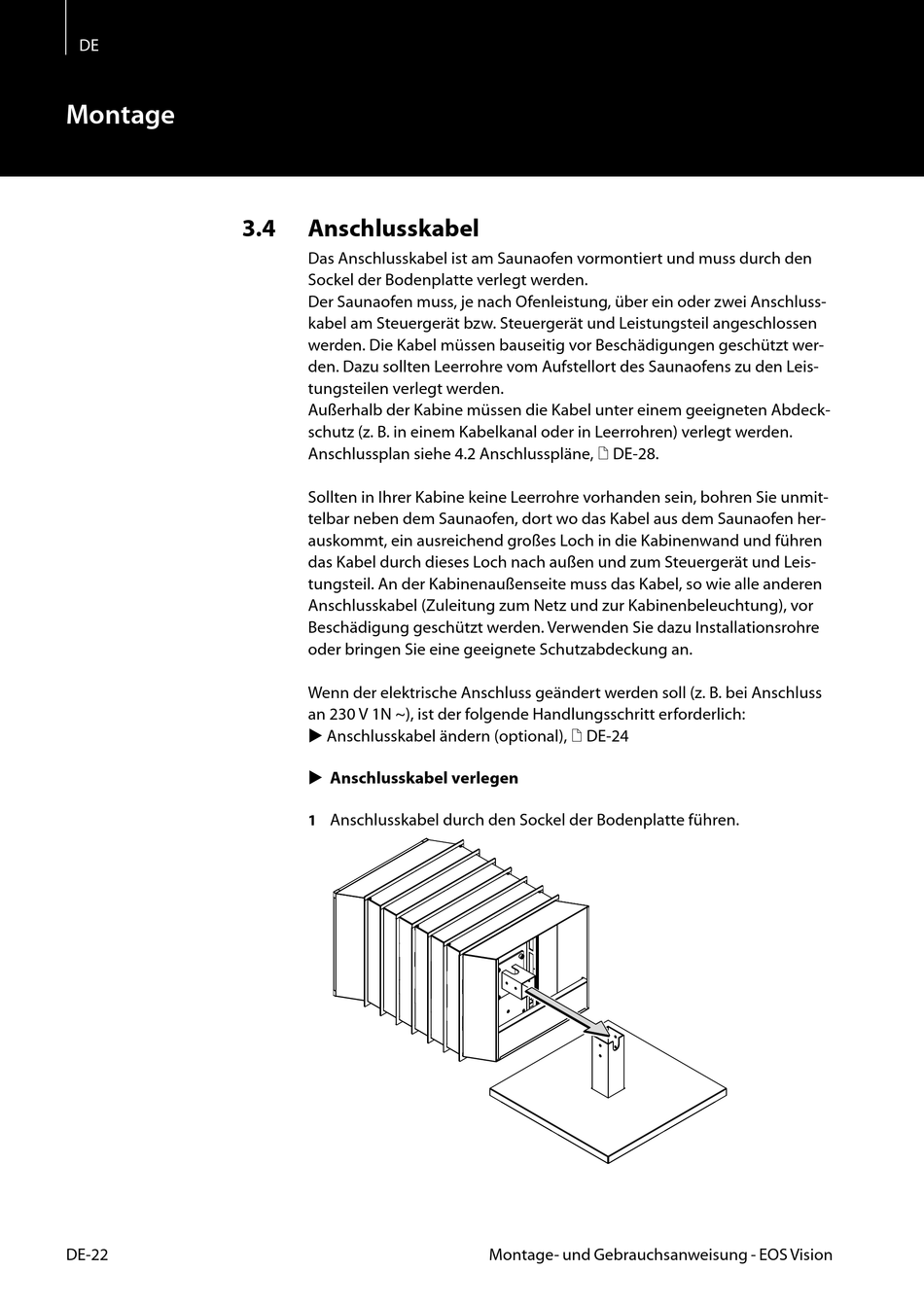 DE

Montage

3.4 Anschlusskabel

Das Anschlusskabel ist am Saunaofen vormontiert und muss durch den Sockel der Bodenplatte verlegt werden.
Der Saunaofen muss, je nach Ofenleistung, über ein oder zwei Anschlusskabel am Steuergerät bzw. Steuergerät und Leistungsteil angeschlossen werden. Die Kabel müssen bauseitig vor Beschädigungen geschützt werden. Dazu sollten Leerrohre vom Aufstellort des Saunaofens zu den Leistungsteilen verlegt werden.
Außerhalb der Kabine müssen die Kabel unter einem geeigneten Abdeckschutz (z. B. in einem Kabelkanal oder in Leerrohren) verlegt werden.
Anschlussplan siehe 4.2 Anschlusspläne, DE-28.

Sollten in Ihrer Kabine keine Leerrohre vorhanden sein, bohren Sie unmittelbar neben dem Saunaofen, dort wo das Kabel aus dem Saunaofen herauskommt, ein ausreichend großes Loch in die Kabinenwand und führen das Kabel durch dieses Loch nach außen und zum Steuergerät und Leistungsteil. An der Kabinenaußenseite muss das Kabel, so wie alle anderen Anschlusskabel (Zuleitung zum Netz und zur Kabinenbeleuchtung), vor Beschädigung geschützt werden. Verwenden Sie dazu Installationsrohre oder bringen Sie eine geeignete Schutzabdeckung an.

Wenn der elektrische Anschluss geändert werden soll (z. B. bei Anschluss an 230 V 1N ~), ist der folgende Handlungsschritt erforderlich:
▶ Anschlusskabel ändern (optional), DE-24

▶ Anschlusskabel verlegen

1 Anschlusskabel durch den Sockel der Bodenplatte führen.

DE-22 Montage- und Gebrauchsanweisung - EOS Vision